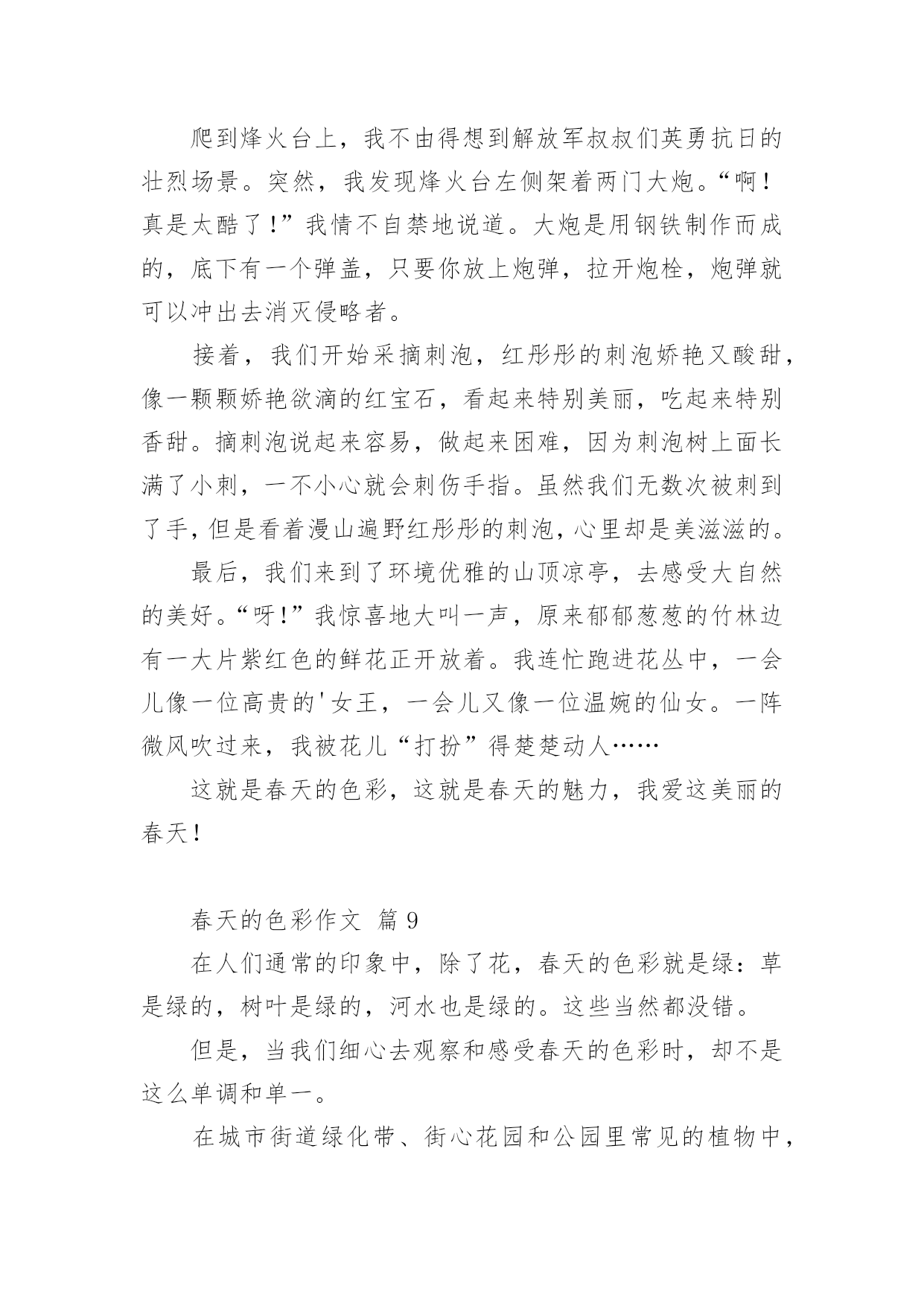 爬到烽火台上，我不由得想到解放军叔叔们英勇抗日的壮烈场景。突然，我发现烽火台左侧架着两门大炮。“啊！真是太酷了！”我情不自禁地说道。大炮是用钢铁制作而成的，底下有一个弹盖，只要你放上炮弹，拉开炮栓，炮弹就可以冲出去消灭侵略者。

接着，我们开始采摘刺泡，红彤彤的刺泡娇艳又酸甜，像一颗颗娇艳欲滴的红宝石，看起来特别美丽，吃起来特别香甜。摘刺泡说起来容易，做起来困难，因为刺泡树上面长满了小刺，一不小心就会刺伤手指。虽然我们无数次被刺到了手，但是看着漫山遍野红彤彤的刺泡，心里却是美滋滋的。

最后，我们来到了环境优雅的山顶凉亭，去感受大自然的美好。“呀！”我惊喜地大叫一声，原来郁郁葱葱的竹林边有一大片紫红色的鲜花正开放着。我连忙跑进花丛中，一会儿像一位高贵的'女王，一会儿又像一位温婉的仙女。一阵微风吹过来，我被花儿“打扮”得楚楚动人……

这就是春天的色彩，这就是春天的魅力，我爱这美丽的春天！

春天的色彩作文 篇 9

在人们通常的印象中，除了花，春天的色彩就是绿：草是绿的，树叶是绿的，河水也是绿的。这些当然都没错。

但是，当我们细心去观察和感受春天的色彩时，却不是这么单调和单一。

在城市街道绿化带、街心花园和公园里常见的植物中，